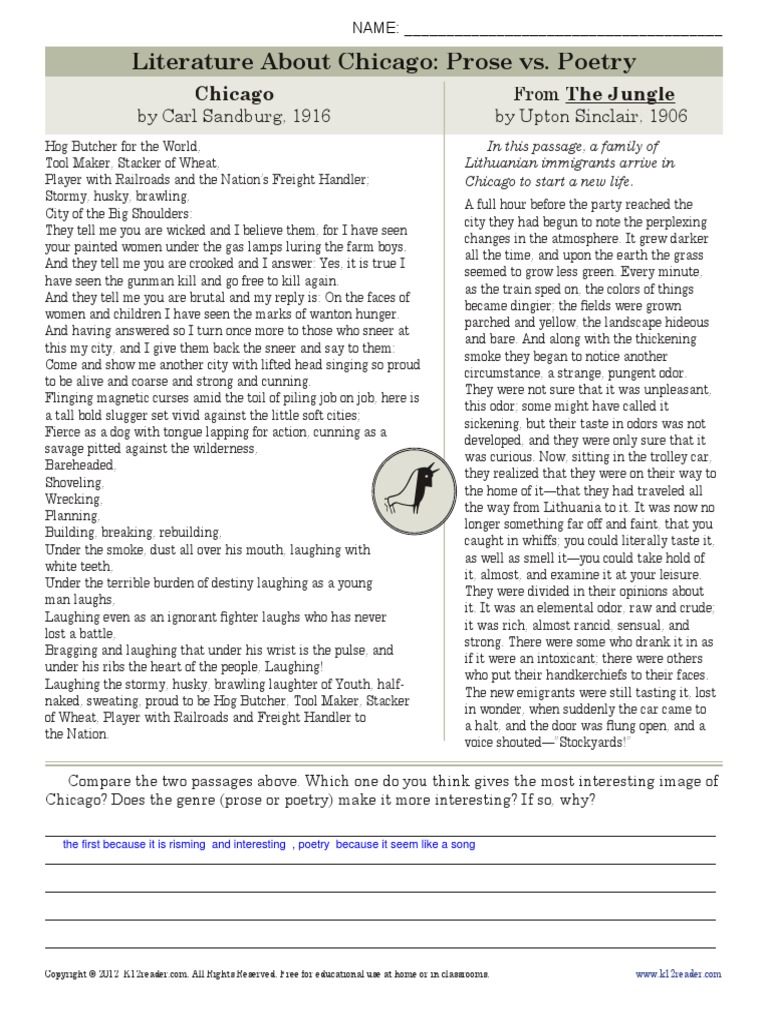 NAME: ___________________________________

Literature About Chicago: Prose vs. Poetry

Chicago
by Carl Sandburg, 1916

Hog Butcher for the World,
Tool Maker, Stacker of Wheat,
Player with Railroads and the Nation's Freight Handler;
Stormy, husky, brawling,
City of the Big Shoulders:
They tell me you are wicked and I believe them, for I have seen your painted women under the gas lamps luring the farm boys.
And they tell me you are crooked and I answer: Yes, it is true I have seen the gunman kill and go free to kill again.
And they tell me you are brutal and my reply is: On the faces of women and children I have seen the marks of wanton hunger.
And having answered so I turn once more to those who sneer at this my city, and I give them back the sneer and say to them:
Come and show me another city with lifted head singing so proud to be alive and coarse and strong and cunning.
Flinging magnetic curses amid the toil of piling job on job, here is a tall bold slugger set vivid against the little soft cities;
Fierce as a dog with tongue lapping for action, cunning as a savage pitted against the wilderness,
Bareheaded,
Shoveling,
Wrecking,
Planning,
Building, breaking, rebuilding,
Under the smoke, dust all over his mouth, laughing with white teeth,
Under the terrible burden of destiny laughing as a young man laughs,
Laughing even as an ignorant fighter laughs who has never lost a battle,
Bragging and laughing that under his wrist is the pulse, and under his ribs the heart of the people, Laughing!
Laughing the stormy, husky, brawling laughter of Youth, half-naked, sweating, proud to be Hog Butcher, Tool Maker, Stacker of Wheat, Player with Railroads and Freight Handler to the Nation.

From The Jungle
by Upton Sinclair, 1906

In this passage, a family of Lithuanian immigrants arrive in Chicago to start a new life.

A full hour before the party reached the city they had begun to note the perplexing changes in the atmosphere. It grew darker all the time, and upon the earth the grass seemed to grow less green. Every minute, as the train sped on, the colors of things became dingier; the fields were grown parched and yellow, the landscape hideous and bare. And along with the thickening smoke they began to notice another circumstance, a strange, pungent odor. They were not sure that it was unpleasant, this odor; some might have called it sickening, but their taste in odors was not developed, and they were only sure that it was curious. Now, sitting in the trolley car, they realized that they were on their way to the home of it—that they had traveled all the way from Lithuania to it. It was now no longer something far off and faint, that you caught in whiffs; you could literally taste it, as well as smell it—you could take hold of it, almost, and examine it at your leisure. They were divided in their opinions about it. It was an elemental odor, raw and crude; it was rich, almost rancid, sensual, and strong. There were some who drank it in as if it were an intoxicant; there were others who put their handkerchiefs to their faces. The new emigrants were still tasting it, lost in wonder, when suddenly the car came to a halt, and the door was flung open, and a voice shouted—"Stockyards!"

Compare the two passages above. Which one do you think gives the most interesting image of Chicago? Does the genre (prose or poetry) make it more interesting? If so, why?

the first because it is risming and interesting , poetry because it seem like a song

Copyright © 2012 K12reader.com. All Rights Reserved. Free for educational use at home or in classrooms.

www.k12reader.com